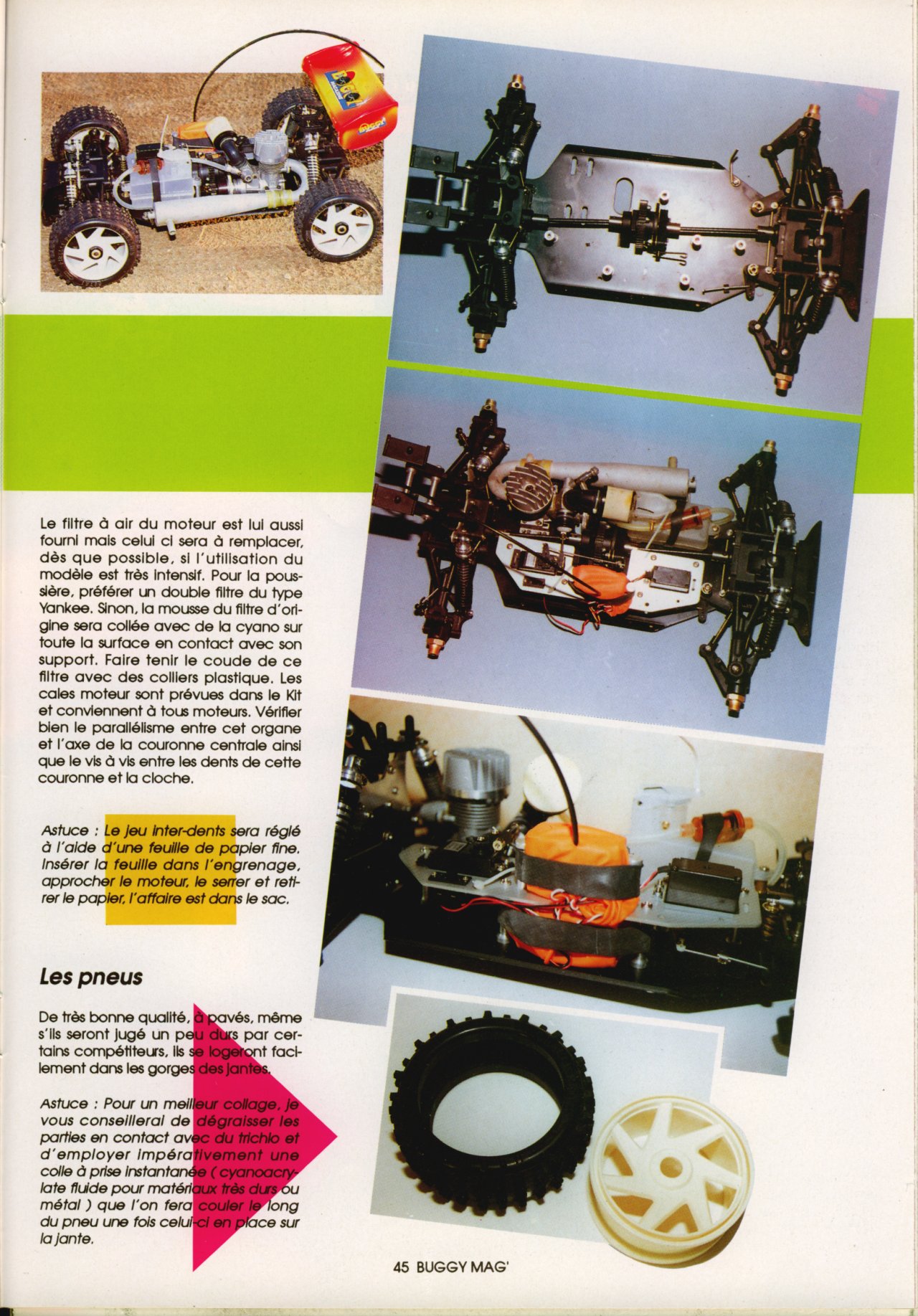 Le filtre à air du moteur est lui aussi fourni mais celui ci sera à remplacer, dès que possible, si l'utilisation du modèle est très intensif. Pour la poussière, préférer un double filtre du type Yankee. Sinon, la mousse du filtre d'origine sera collée avec de la cyano sur toute la surface en contact avec son support. Faire tenir le coude de ce filtre avec des colliers plastique. Les cales moteur sont prévues dans le Kit et conviennent à tous moteurs. Vérifier bien le parallélisme entre cet organe et l'axe de la couronne centrale ainsi que le vis à vis entre les dents de cette couronne et la cloche.

Astuce : Le jeu inter-dents sera réglé à l'aide d'une feuille de papier fine. Insérer la feuille dans l'engrenage, approcher le moteur, le serrer et retirer le papier, l'affaire est dans le sac.

Les pneus

De très bonne qualité, à pavés, même s'ils seront jugé un peu durs par certains compétiteurs, ils se logeront facilement dans les gorges des jantes.

Astuce : Pour un meilleur collage, je vous conseillerai de dégraisser les parties en contact avec du trichlo et d'employer impérativement une colle à prise instantanée ( cyanoacrylate fluide pour matériaux très durs ou métal ) que l'on fera couler le long du pneu une fois celui-ci en place sur la jante.

45 BUGGY MAG'